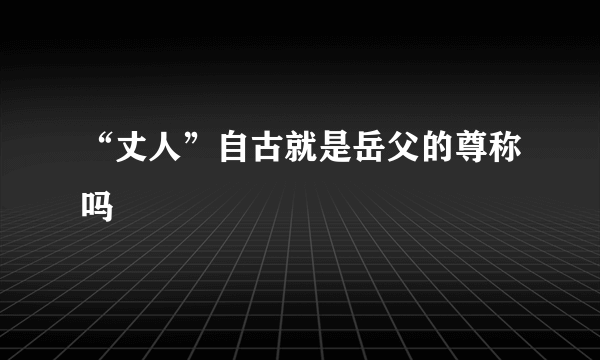 “丈人”自古就是岳父的尊称吗